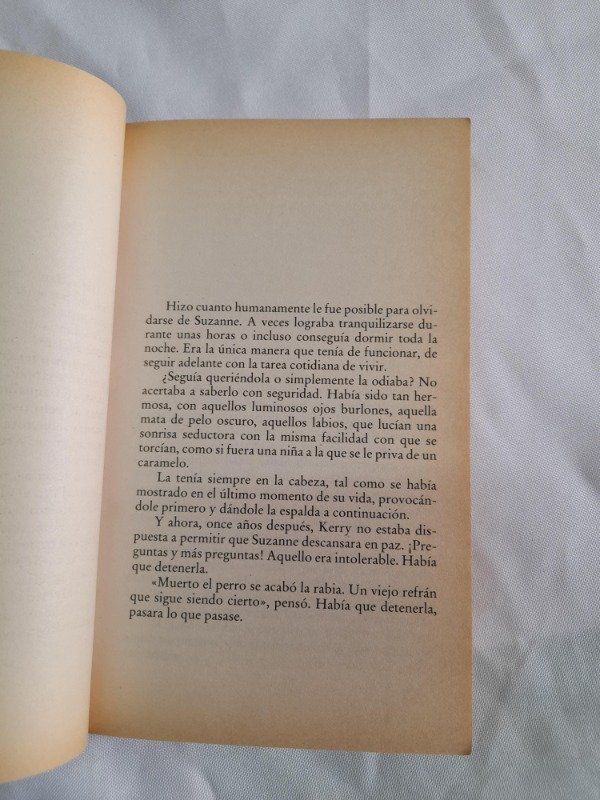 Hizo cuanto humanamente le fue posible para olvidarse de Suzanne. A veces lograba tranquilizarse durante unas horas o incluso conseguía dormir toda la noche. Era la única manera que tenía de funcionar, de seguir adelante con la tarea cotidiana de vivir.

¿Seguía queriéndola o simplemente la odiaba? No acertaba a saberlo con seguridad. Había sido tan hermosa, con aquellos luminosos ojos burlones, aquella mata de pelo oscuro, aquellos labios, que lucían una sonrisa seductora con la misma facilidad con que se torcían, como si fuera una niña a la que se le priva de un caramelo.

La tenía siempre en la cabeza, tal como se había mostrado en el último momento de su vida, provocándole primero y dándole la espalda a continuación.

Y ahora, once años después, Kerry no estaba dispuesta a permitir que Suzanne descansara en paz. ¡Preguntas y más preguntas! Aquello era intolerable. Había que detenerla.

«Muerto el perro se acabó la rabia. Un viejo refrán que sigue siendo cierto», pensó. Había que detenerla, pasara lo que pasase.